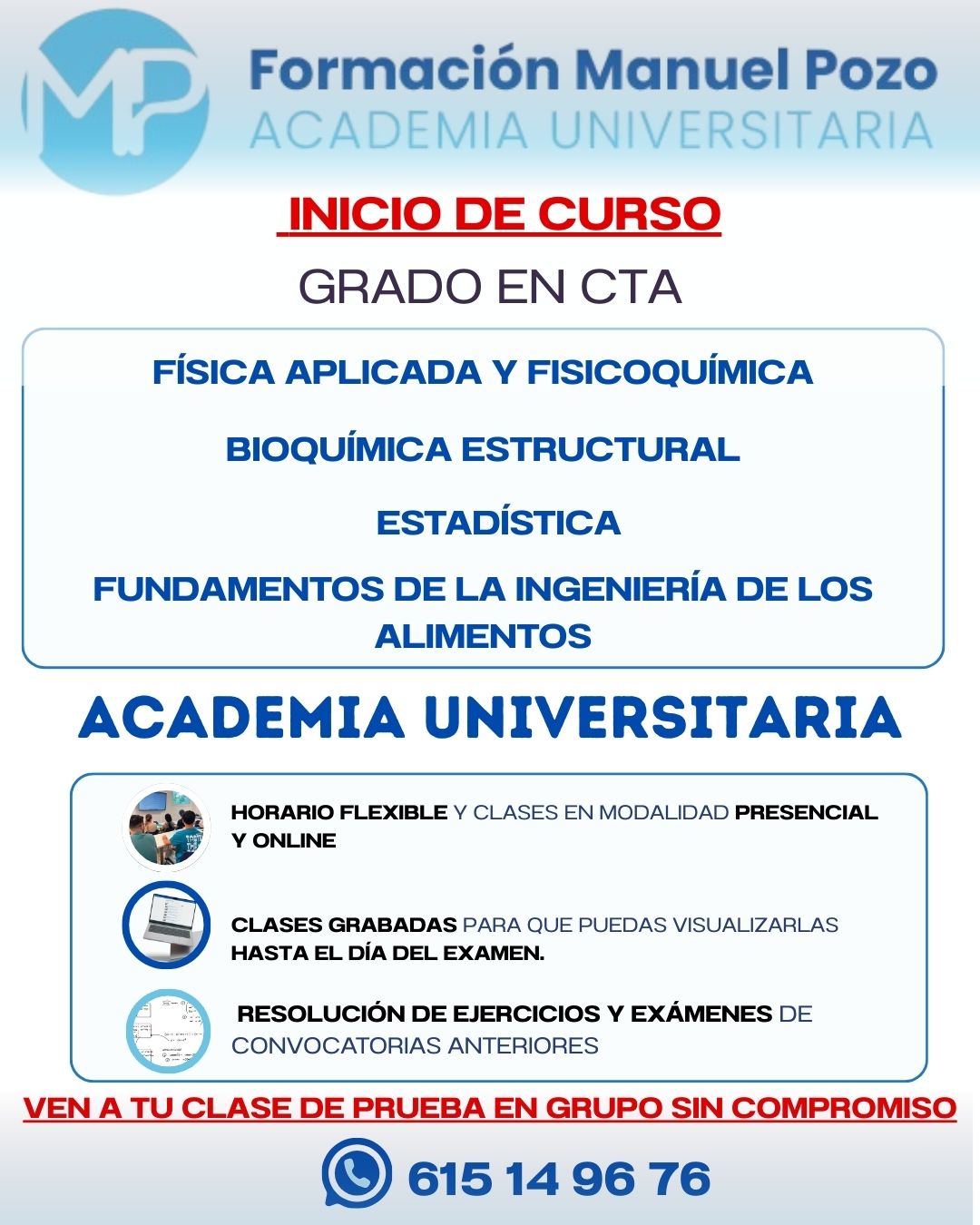 MP

Formación Manuel Pozo
ACADEMIA UNIVERSITARIA

INICIO DE CURSO

GRADO EN CTA

FÍSICA APLICADA Y FISICOQUÍMICA

BIOQUÍMICA ESTRUCTURAL

ESTADÍSTICA

FUNDAMENTOS DE LA INGENIERÍA DE LOS ALIMENTOS

ACADEMIA UNIVERSITARIA

HORARIO FLEXIBLE Y CLASES EN MODALIDAD PRESENCIAL Y ONLINE

CLASES GRABADAS PARA QUE PUEDAS VISUALIZARLAS HASTA EL DÍA DEL EXAMEN.

RESOLUCIÓN DE EJERCICIOS Y EXÁMENES DE CONVOCATORIAS ANTERIORES

VEN A TU CLASE DE PRUEBA EN GRUPO SIN COMPROMISO

615 14 96 76